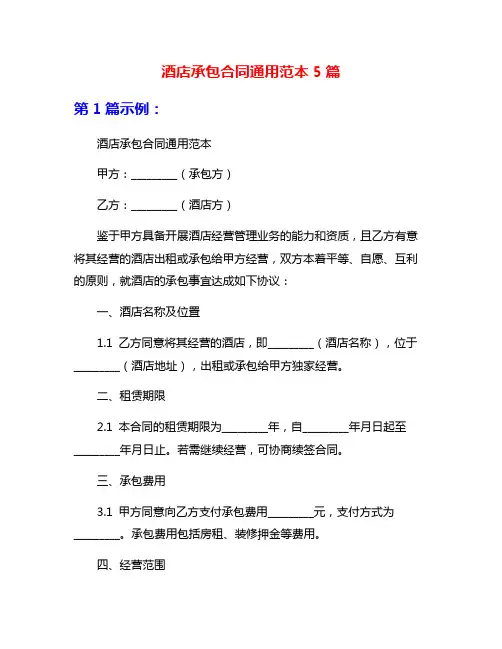 酒店承包合同通用范本 5 篇

第 1 篇示例：

酒店承包合同通用范本

甲方：________（承包方）

乙方：________（酒店方）

鉴于甲方具备开展酒店经营管理业务的能力和资质，且乙方有意将其经营的酒店出租或承包给甲方经营，双方本着平等、自愿、互利的原则，就酒店的承包事宜达成如下协议：

一、酒店名称及位置

1.1 乙方同意将其经营的酒店，即________（酒店名称），位于________（酒店地址），出租或承包给甲方独家经营。

二、租赁期限

2.1 本合同的租赁期限为________年，自________年月日起至________年月日止。若需继续经营，可协商续签合同。

三、承包费用

3.1 甲方同意向乙方支付承包费用________元，支付方式为________。承包费用包括房租、装修押金等费用。

四、经营范围